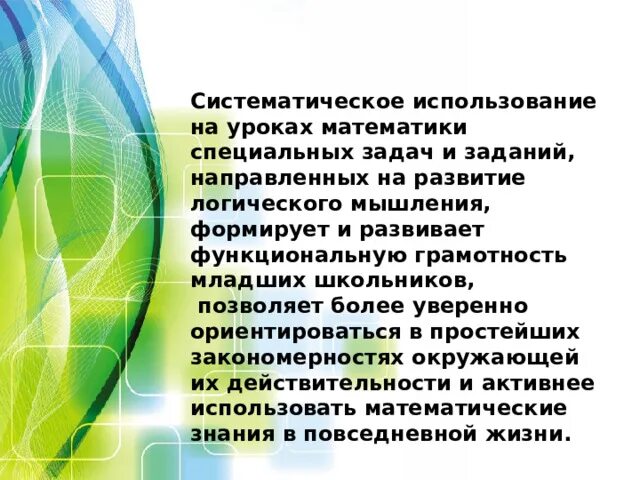 Систематическое использование на уроках математики специальных задач и заданий, направленных на развитие логического мышления, формирует и развивает функциональную грамотность младших школьников,
 позволяет более уверенно ориентироваться в простейших закономерностях окружающей их действительности и активнее использовать математические знания в повседневной жизни.